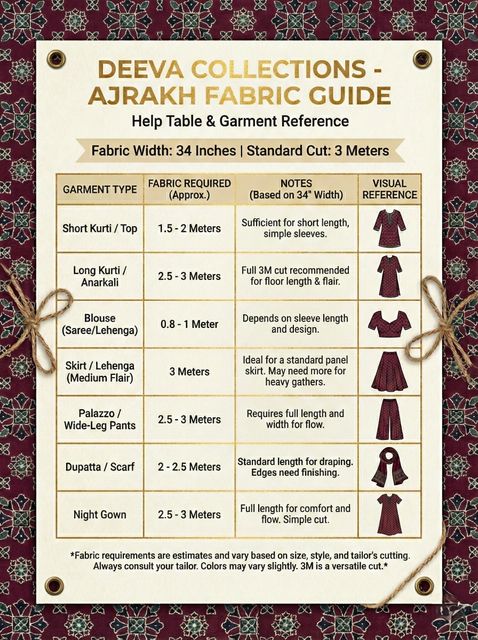 DEEVA COLLECTIONS - AJRAKH FABRIC GUIDE

Help Table & Garment Reference

Fabric Width: 34 Inches | Standard Cut: 3 Meters

| GARMENT TYPE | FABRIC REQUIRED (Approx.) | NOTES (Based on 34" Width) | VISUAL REFERENCE |
|---|---|---|---|
| Short Kurti / Top | 1.5 - 2 Meters | Sufficient for short length, simple sleeves. | |
| Long Kurti / Anarkali | 2.5 - 3 Meters | Full 3M cut recommended for floor length & flair. | |
| Blouse (Saree/Lehenga) | 0.8 - 1 Meter | Depends on sleeve length and design. | |
| Skirt / Lehenga (Medium Flair) | 3 Meters | Ideal for a standard panel skirt. May need more for heavy gathers. | |
| Palazzo / Wide-Leg Pants | 2.5 - 3 Meters | Requires full length and width for flow. | |
| Dupatta / Scarf | 2 - 2.5 Meters | Standard length for draping. Edges need finishing. | |
| Night Gown | 2.5 - 3 Meters | Full length for comfort and flow. Simple cut. | |

*Fabric requirements are estimates and vary based on size, style, and tailor's cutting. Always consult your tailor. Colors may vary slightly. 3M is a versatile cut.*